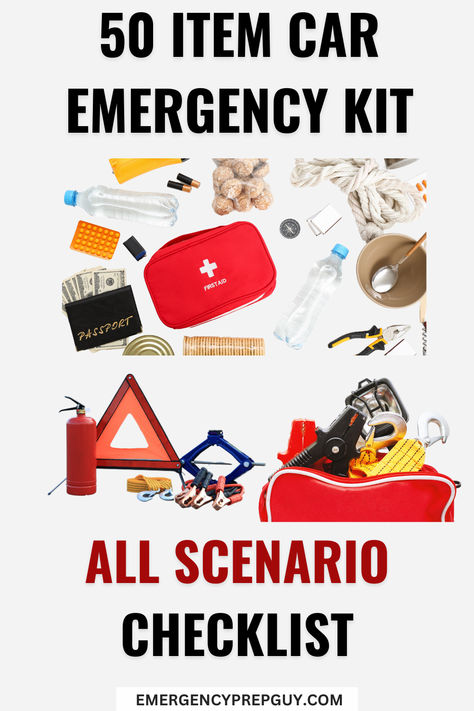 50 ITEM CAR EMERGENCY KIT

FIRSTAID

PASSPORT

ALL SCENARIO CHECKLIST

EMERGENCYPREPGUY.COM